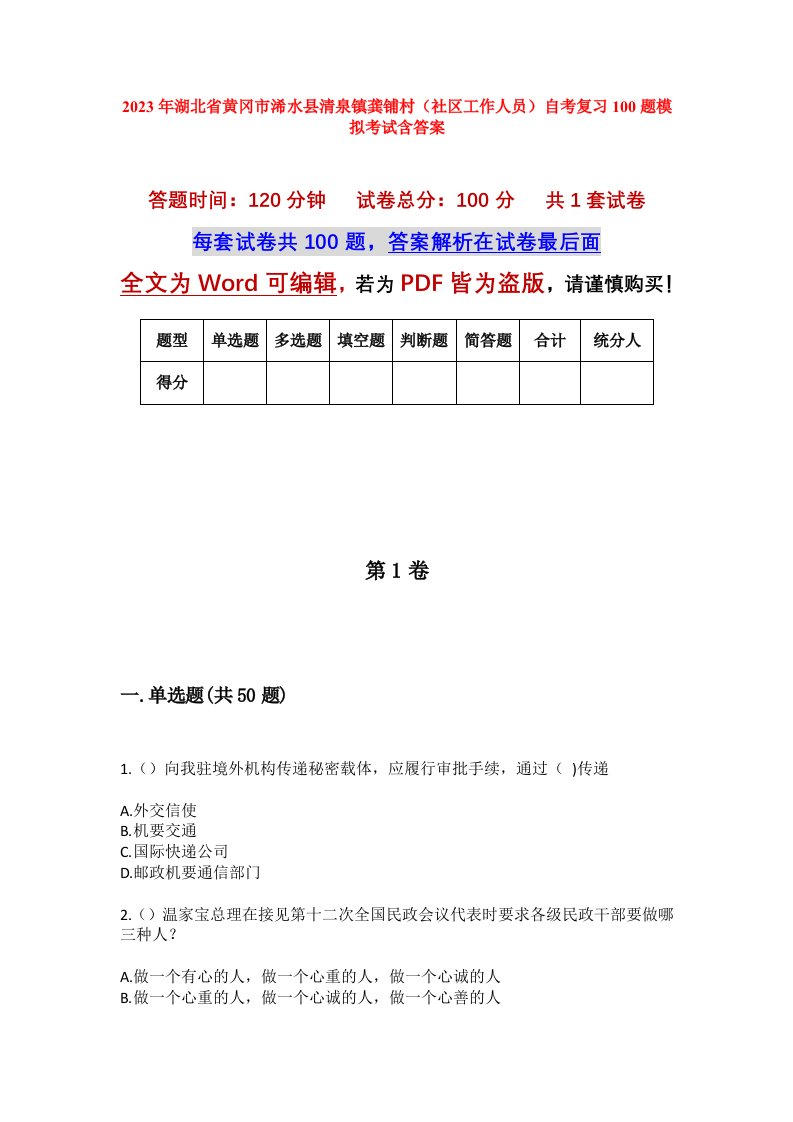 2023年湖北省黄冈市浠水县清泉镇龚铺村（社区工作人员）自考复习100题模拟考试含答案

答题时间：120分钟　试卷总分：100分　共1套试卷

每套试卷共100题，答案解析在试卷最后面

全文为Word可编辑，若为PDF皆为盗版，请谨慎购买！

| 题型 | 单选题 | 多选题 | 填空题 | 判断题 | 简答题 | 合计 | 统分人 |
|---|---|---|---|---|---|---|---|
| 得分 | | | | | | | |

第1卷

一.单选题(共50题)

1.（）向我驻境外机构传递秘密载体，应履行审批手续，通过（ )传递

A.外交信使
B.机要交通
C.国际快递公司
D.邮政机要通信部门

2.（）温家宝总理在接见第十二次全国民政会议代表时要求各级民政干部要做哪三种人？

A.做一个有心的人，做一个心重的人，做一个心诚的人
B.做一个心重的人，做一个心诚的人，做一个心善的人